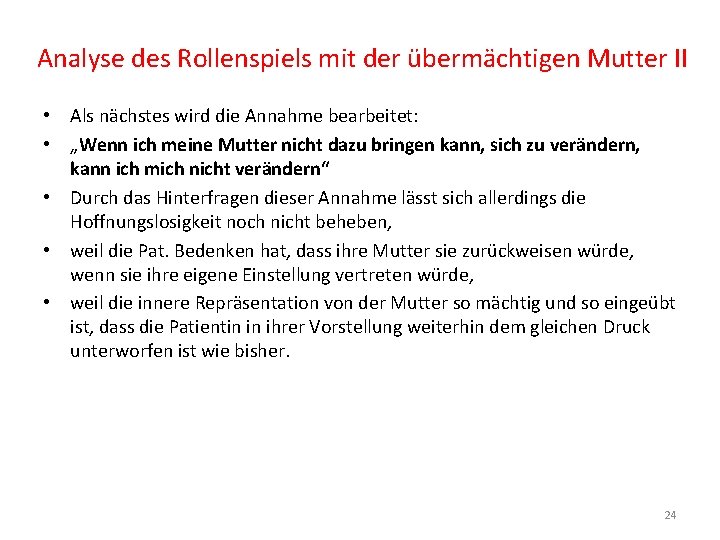 Analyse des Rollenspiels mit der übermächtigen Mutter II

• Als nächstes wird die Annahme bearbeitet:
• „Wenn ich meine Mutter nicht dazu bringen kann, sich zu verändern, kann ich mich nicht verändern“
• Durch das Hinterfragen dieser Annahme lässt sich allerdings die Hoffnungslosigkeit noch nicht beheben,
• weil die Pat. Bedenken hat, dass ihre Mutter sie zurückweisen würde, wenn sie ihre eigene Einstellung vertreten würde,
• weil die innere Repräsentation von der Mutter so mächtig und so eingeübt ist, dass die Patientin in ihrer Vorstellung weiterhin dem gleichen Druck unterworfen ist wie bisher.

24